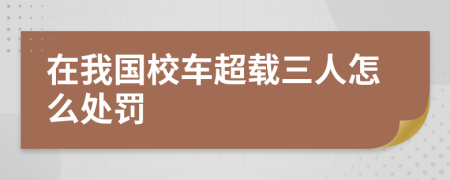 在我国校车超载三人怎么处罚